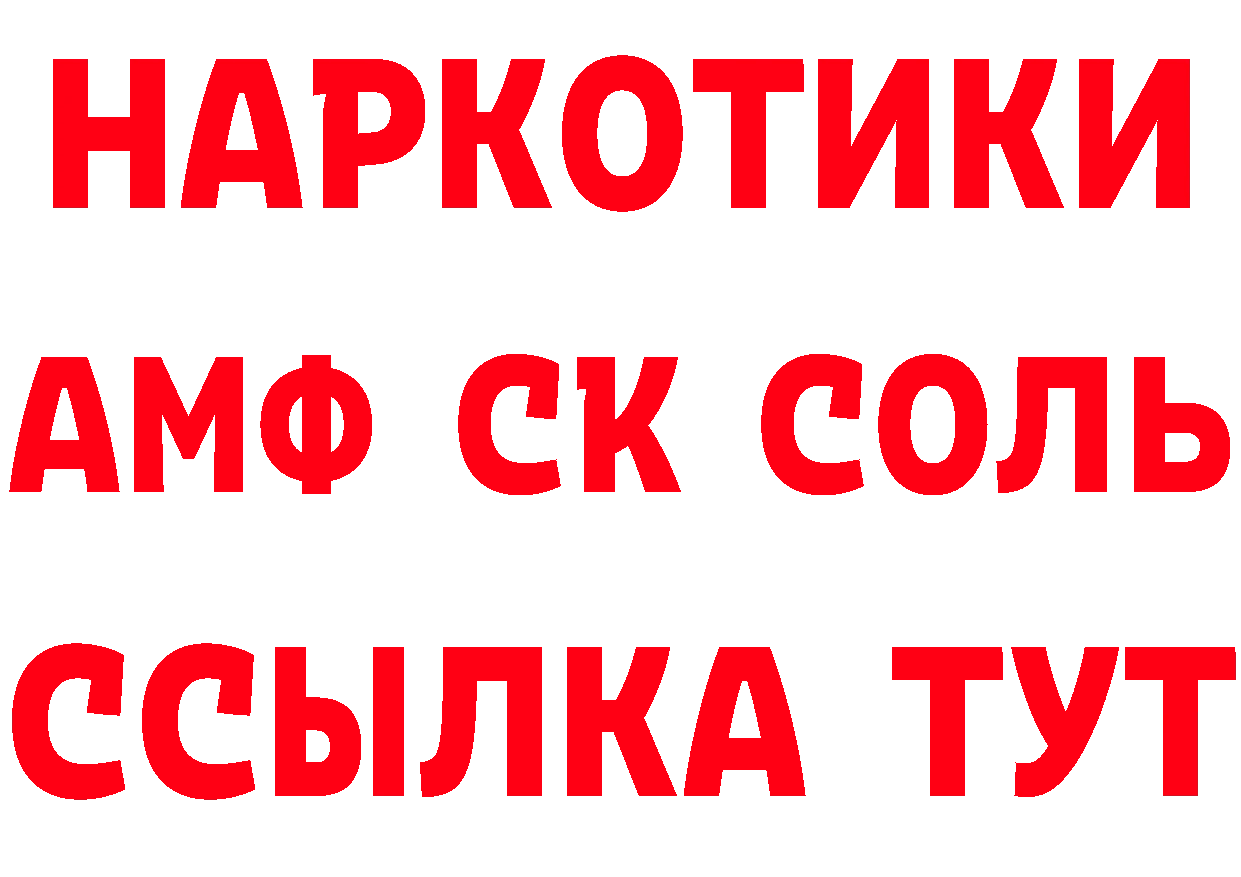 НАРКОТИКИ

АМФ СК СОЛЬ

ССЫЛКА ТУТ